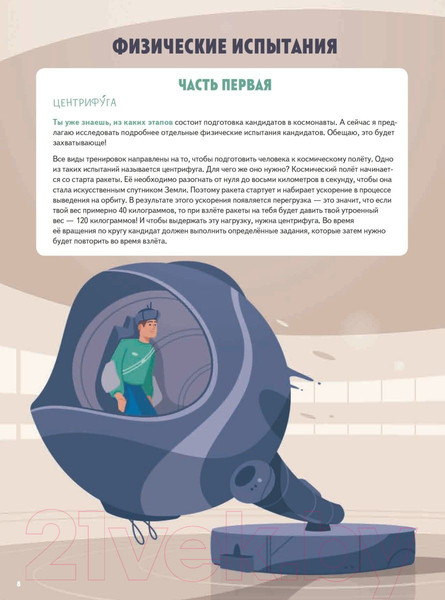 ФИЗИЧЕСКИЕ ИСПЫТАНИЯ

ЧАСТЬ ПЕРВАЯ

ЦЕНТРИФУ́ГА

Ты уже знаешь, из каких этапов состоит подготовка кандидатов в космонавты. А сейчас я предлагаю исследовать подробнее отдельные физические испытания кандидатов. Обещаю, это будет захватывающе!

Все виды тренировок направлены на то, чтобы подготовить человека к космическому полёту. Одно из таких испытаний называется центрифуга. Для чего же оно нужно? Космический полёт начинается со старта ракеты. Её необходимо разогнать от нуля до восьми километров в секунду, чтобы она стала искусственным спутником Земли. Поэтому ракета стартует и набирает ускорение в процессе выведения на орбиту. В результате этого ускорения появляется перегрузка — это значит, что если твой вес примерно 40 килограммов, то при взлёте ракеты на тебя будет давить твой утроенный вес — 120 килограммов! И чтобы выдержать эту нагрузку, нужна центрифуга. Во время её вращения по кругу кандидат должен выполнить определённые задания, которые затем нужно будет повторить во время взлёта.

21vek.by

8